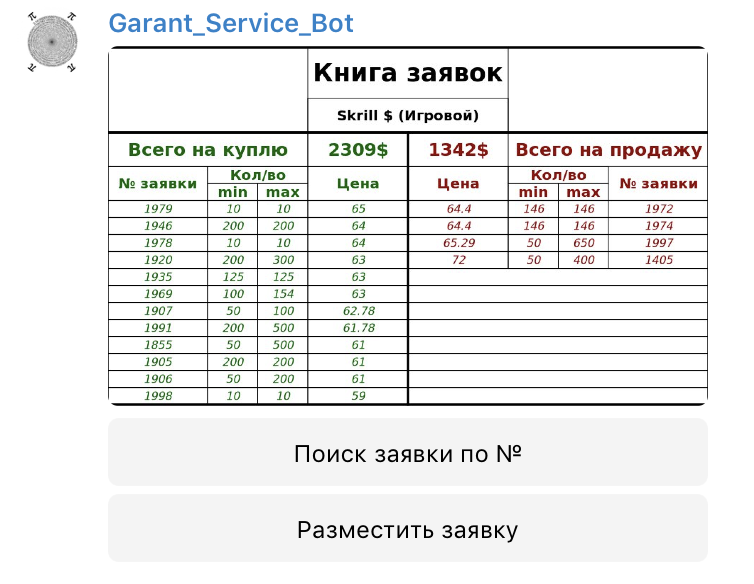 Garant_Service_Bot

Книга заявок

Skrill $ (Игровой)

| Всего на куплю | | | 2309$ | 1342$ | Всего на продажу | | |
|---|---|---|---|---|---|---|---|
| № заявки | Кол/во min | Кол/во max | Цена | Цена | Кол/во min | Кол/во max | № заявки |
| 1979 | 10 | 10 | 65 | 64.4 | 146 | 146 | 1972 |
| 1946 | 200 | 200 | 64 | 64.4 | 146 | 146 | 1974 |
| 1978 | 10 | 10 | 64 | 65.29 | 50 | 650 | 1997 |
| 1920 | 200 | 300 | 63 | 72 | 50 | 400 | 1405 |
| 1935 | 125 | 125 | 63 | | | | |
| 1969 | 100 | 154 | 63 | | | | |
| 1907 | 50 | 100 | 62.78 | | | | |
| 1991 | 200 | 500 | 61.78 | | | | |
| 1855 | 50 | 500 | 61 | | | | |
| 1905 | 200 | 200 | 61 | | | | |
| 1906 | 50 | 200 | 61 | | | | |
| 1998 | 10 | 10 | 59 | | | | |

Поиск заявки по №

Разместить заявку